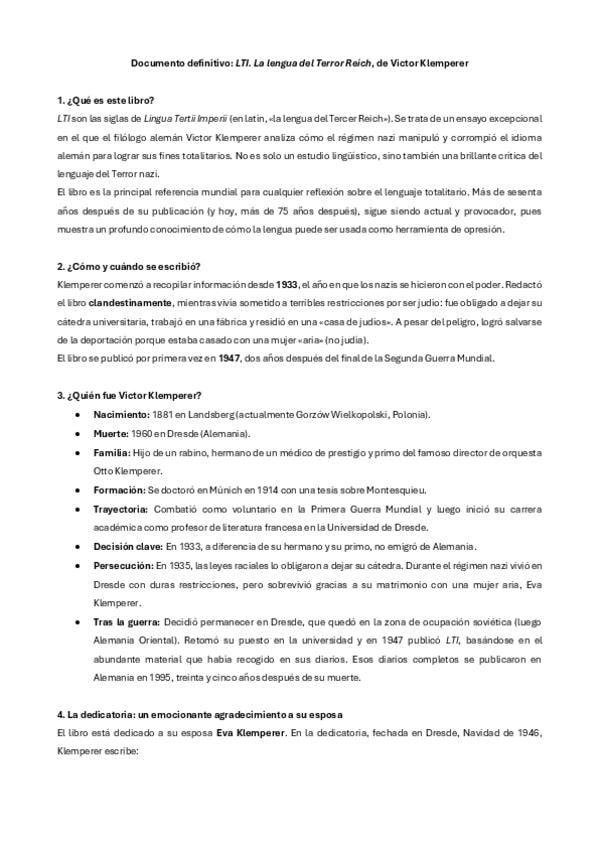 Documento definitivo: LTI. La lengua del Terror Reich, de Victor Klemperer

1. ¿Qué es este libro?

LTI son las siglas de Lingua Tertii Imperii (en latín, «la lengua del Tercer Reich»). Se trata de un ensayo excepcional en el que el filólogo alemán Victor Klemperer analiza cómo el régimen nazi manipuló y corrompió el idioma alemán para lograr sus fines totalitarios. No es solo un estudio lingüístico, sino también una brillante crítica del lenguaje del Terror nazi.

El libro es la principal referencia mundial para cualquier reflexión sobre el lenguaje totalitario. Más de sesenta años después de su publicación (y hoy, más de 75 años después), sigue siendo actual y provocador, pues muestra un profundo conocimiento de cómo la lengua puede ser usada como herramienta de opresión.

2. ¿Cómo y cuándo se escribió?

Klemperer comenzó a recopilar información desde 1933, el año en que los nazis se hicieron con el poder. Redactó el libro clandestinamente, mientras vivía sometido a terribles restricciones por ser judío: fue obligado a dejar su cátedra universitaria, trabajó en una fábrica y residió en una «casa de judíos». A pesar del peligro, logró salvarse de la deportación porque estaba casado con una mujer «aria» (no judía).

El libro se publicó por primera vez en 1947, dos años después del final de la Segunda Guerra Mundial.

3. ¿Quién fue Victor Klemperer?

• Nacimiento: 1881 en Landsberg (actualmente Gorzów Wielkopolski, Polonia).
• Muerte: 1960 en Dresde (Alemania).
• Familia: Hijo de un rabino, hermano de un médico de prestigio y primo del famoso director de orquesta Otto Klemperer.
• Formación: Se doctoró en Múnich en 1914 con una tesis sobre Montesquieu.
• Trayectoria: Combatió como voluntario en la Primera Guerra Mundial y luego inició su carrera académica como profesor de literatura francesa en la Universidad de Dresde.
• Decisión clave: En 1933, a diferencia de su hermano y su primo, no emigró de Alemania.
• Persecución: En 1935, las leyes raciales lo obligaron a dejar su cátedra. Durante el régimen nazi vivió en Dresde con duras restricciones, pero sobrevivió gracias a su matrimonio con una mujer aria, Eva Klemperer.
• Tras la guerra: Decidió permanecer en Dresde, que quedó en la zona de ocupación soviética (luego Alemania Oriental). Retomó su puesto en la universidad y en 1947 publicó LTI, basándose en el abundante material que había recogido en sus diarios. Esos diarios completos se publicaron en Alemania en 1995, treinta y cinco años después de su muerte.

4. La dedicatoria: un emocionante agradecimiento a su esposa

El libro está dedicado a su esposa Eva Klemperer. En la dedicatoria, fechada en Dresde, Navidad de 1946, Klemperer escribe: